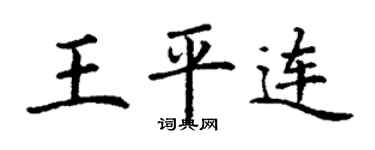 王平连
词典网